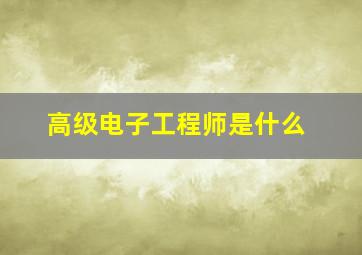 高级电子工程师是什么